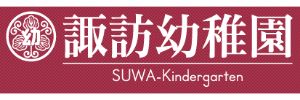 幼
諏訪幼稚園
SUWA-Kindergarten